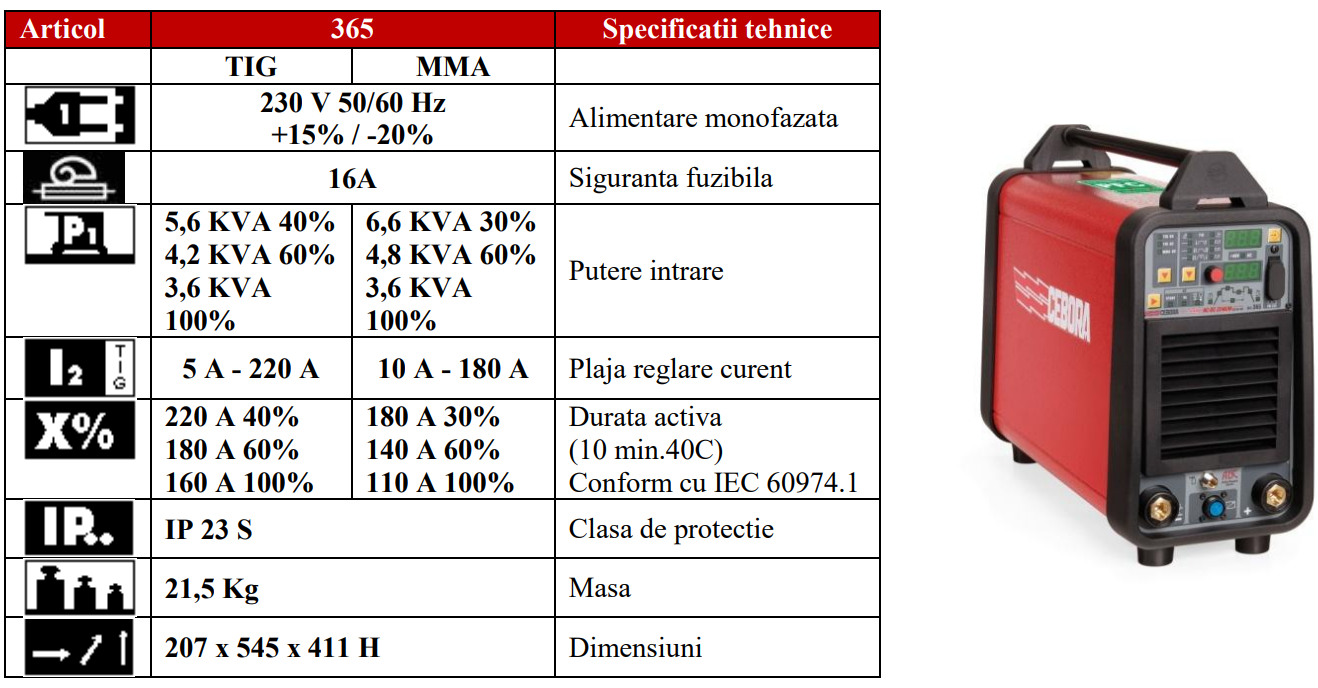 | Articol | 365 | | Specificatii tehnice |
|---|---|---|---|
| | TIG | MMA | |
| 1 | 230 V 50/60 Hz +15% / -20% | | Alimentare monofazata |
| | 16A | | Siguranta fuzibila |
| P1 | 5,6 KVA 40% 4,2 KVA 60% 3,6 KVA 100% | 6,6 KVA 30% 4,8 KVA 60% 3,6 KVA 100% | Putere intrare |
| I2 TIG | 5 A - 220 A | 10 A - 180 A | Plaja reglare curent |
| X% | 220 A 40% 180 A 60% 160 A 100% | 180 A 30% 140 A 60% 110 A 100% | Durata activa (10 min.40C) Conform cu IEC 60974.1 |
| IP.. | IP 23 S | | Clasa de protectie |
| | 21,5 Kg | | Masa |
| | 207 x 545 x 411 H | | Dimensiuni |

CEBORA